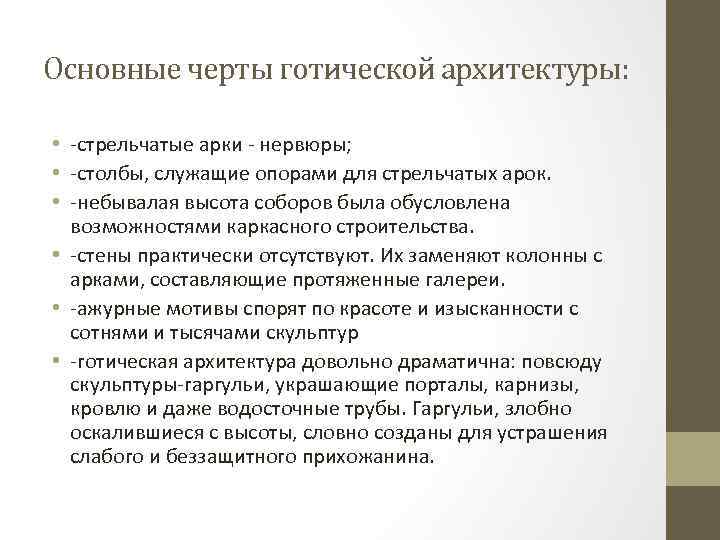 Основные черты готической архитектуры:

• -стрельчатые арки - нервюры;
• -столбы, служащие опорами для стрельчатых арок.
• -небывалая высота соборов была обусловлена возможностями каркасного строительства.
• -стены практически отсутствуют. Их заменяют колонны с арками, составляющие протяженные галереи.
• -ажурные мотивы спорят по красоте и изысканности с сотнями и тысячами скульптур
• -готическая архитектура довольно драматична: повсюду скульптуры-гаргульи, украшающие порталы, карнизы, кровлю и даже водосточные трубы. Гаргульи, злобно оскалившиеся с высоты, словно созданы для устрашения слабого и беззащитного прихожанина.